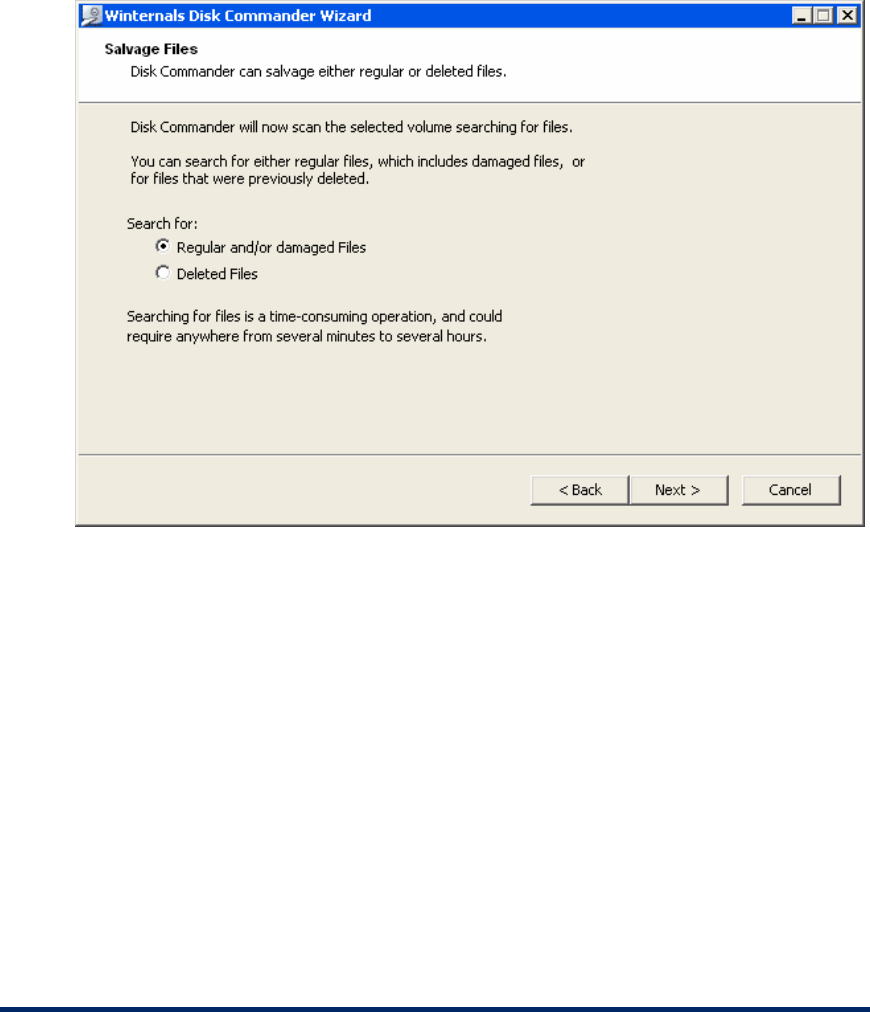 Winternals Disk Commander Wizard

Salvage Files
Disk Commander can salvage either regular or deleted files.

Disk Commander will now scan the selected volume searching for files.

You can search for either regular files, which includes damaged files, or for files that were previously deleted.

Search for:
Regular and/or damaged Files
Deleted Files

Searching for files is a time-consuming operation, and could require anywhere from several minutes to several hours.

< Back
Next >
Cancel